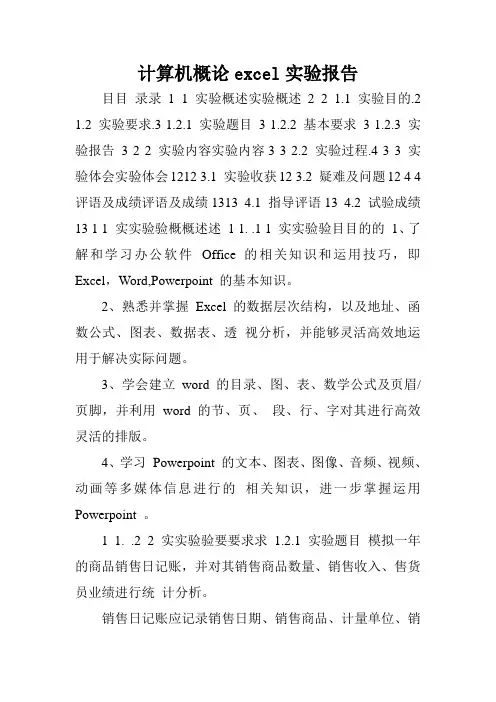 计算机概论 excel 实验报告

目目 录录 1 1 实验概述实验概述 2 2 1.1 实验目的.2 1.2 实验要求.3 1.2.1 实验题目 3 1.2.2 基本要求 3 1.2.3 实验报告 3 2 2 实验内容实验内容 3 3 2.2 实验过程.4 3 3 实验体会实验体会 1212 3.1 实验收获 12 3.2 疑难及问题 12 4 4 评语及成绩评语及成绩 1313 4.1 指导评语 13 4.2 试验成绩 13 1 1 实实验验概概述述 1 1. .1 1 实实验验目目的的 1、了解和学习办公软件 Office 的相关知识和运用技巧，即 Excel，Word,Powerpoint 的基本知识。

2、熟悉并掌握 Excel 的数据层次结构，以及地址、函数公式、图表、数据表、透 视分析，并能够灵活高效地运用于解决实际问题。

3、学会建立 word 的目录、图、表、数学公式及页眉/页脚，并利用 word 的节、页、 段、行、字对其进行高效灵活的排版。

4、学习 Powerpoint 的文本、图表、图像、音频、视频、动画等多媒体信息进行的 相关知识，进一步掌握运用 Powerpoint 。

1 1. .2 2 实实验验要要求求 1.2.1 实验题目 模拟一年的商品销售日记账，并对其销售商品数量、销售收入、售货员业绩进行统 计分析。

销售日记账应记录销售日期、销售商品、计量单位、销